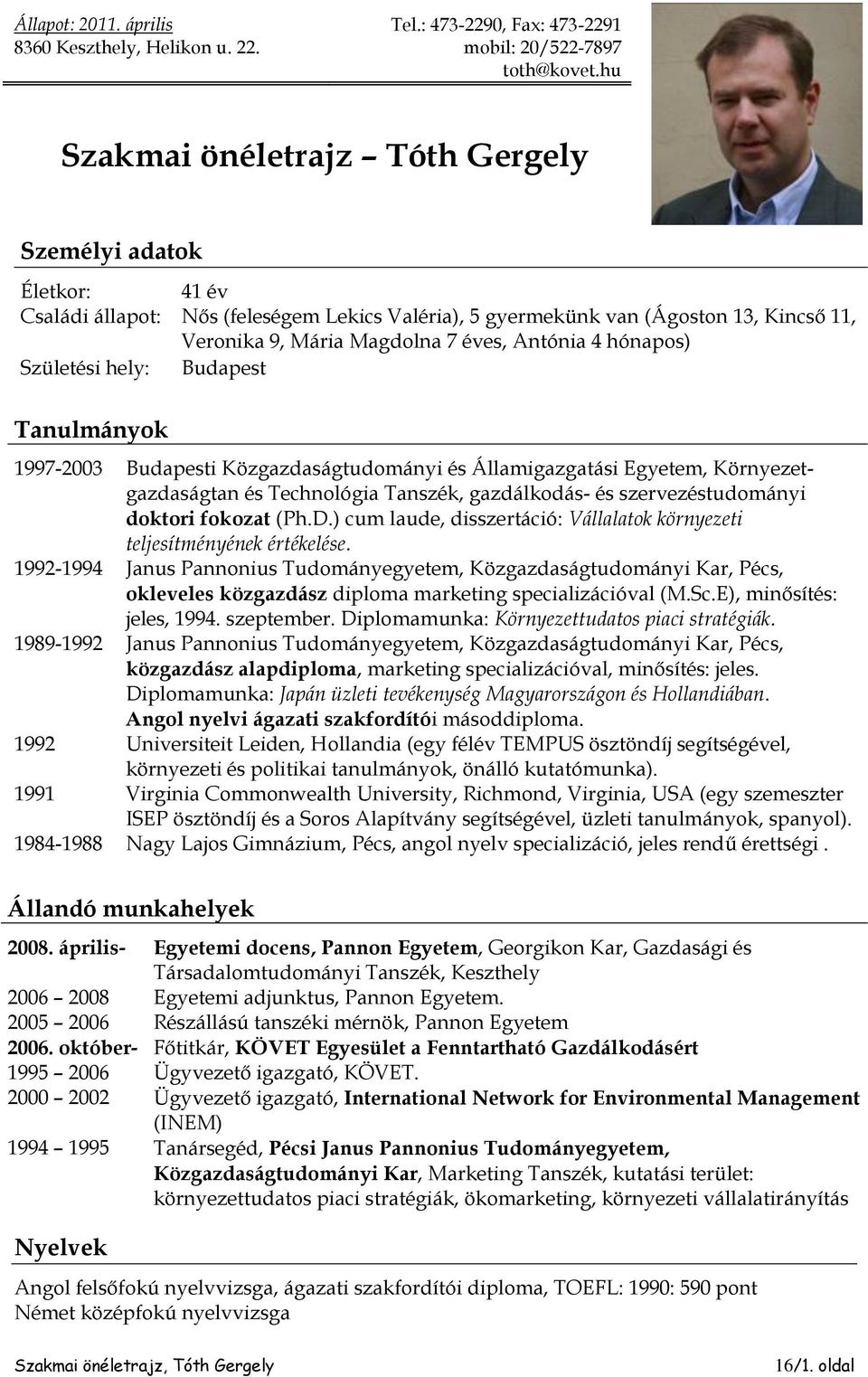 Állapot: 2011. április
8360 Keszthely, Helikon u. 22.

Tel.: 473-2290, Fax: 473-2291
mobil: 20/522-7897
toth@kovet.hu

Szakmai önéletrajz – Tóth Gergely

Személyi adatok

Életkor: 41 év
Családi állapot: Nős (feleségem Lekics Valéria), 5 gyermekünk van (Ágoston 13, Kincső 11, Veronika 9, Mária Magdolna 7 éves, Antónia 4 hónapos)
Születési hely: Budapest

Tanulmányok

1997-2003 Budapesti Közgazdaságtudományi és Államigazgatási Egyetem, Környezetgazdaságtan és Technológia Tanszék, gazdálkodás- és szervezéstudományi doktori fokozat (Ph.D.) cum laude, disszertáció: Vállalatok környezeti teljesítményének értékelése.
1992-1994 Janus Pannonius Tudományegyetem, Közgazdaságtudományi Kar, Pécs, okleveles közgazdász diploma marketing specializációval (M.Sc.E), minősítés: jeles, 1994. szeptember. Diplomamunka: Környezettudatos piaci stratégiák.
1989-1992 Janus Pannonius Tudományegyetem, Közgazdaságtudományi Kar, Pécs, közgazdász alapdiploma, marketing specializációval, minősítés: jeles. Diplomamunka: Japán üzleti tevékenység Magyarországon és Hollandiában. Angol nyelvi ágazati szakfordítói másoddiploma.
1992 Universiteit Leiden, Hollandia (egy félév TEMPUS ösztöndíj segítségével, környezeti és politikai tanulmányok, önálló kutatómunka).
1991 Virginia Commonwealth University, Richmond, Virginia, USA (egy szemeszter ISEP ösztöndíj és a Soros Alapítvány segítségével, üzleti tanulmányok, spanyol).
1984-1988 Nagy Lajos Gimnázium, Pécs, angol nyelv specializáció, jeles rendű érettségi .

Állandó munkahelyek

2008. április- Egyetemi docens, Pannon Egyetem, Georgikon Kar, Gazdasági és Társadalomtudományi Tanszék, Keszthely
2006 – 2008 Egyetemi adjunktus, Pannon Egyetem.
2005 – 2006 Részállású tanszéki mérnök, Pannon Egyetem
2006. október- Főtitkár, KÖVET Egyesület a Fenntartható Gazdálkodásért
1995 – 2006 Ügyvezető igazgató, KÖVET.
2000 – 2002 Ügyvezető igazgató, International Network for Environmental Management (INEM)
1994 – 1995 Tanársegéd, Pécsi Janus Pannonius Tudományegyetem, Közgazdaságtudományi Kar, Marketing Tanszék, kutatási terület: környezettudatos piaci stratégiák, ökomarketing, környezeti vállalatirányítás

Nyelvek

Angol felsőfokú nyelvvizsga, ágazati szakfordítói diploma, TOEFL: 1990: 590 pont
Német középfokú nyelvvizsga

Szakmai önéletrajz, Tóth Gergely
16/1. oldal